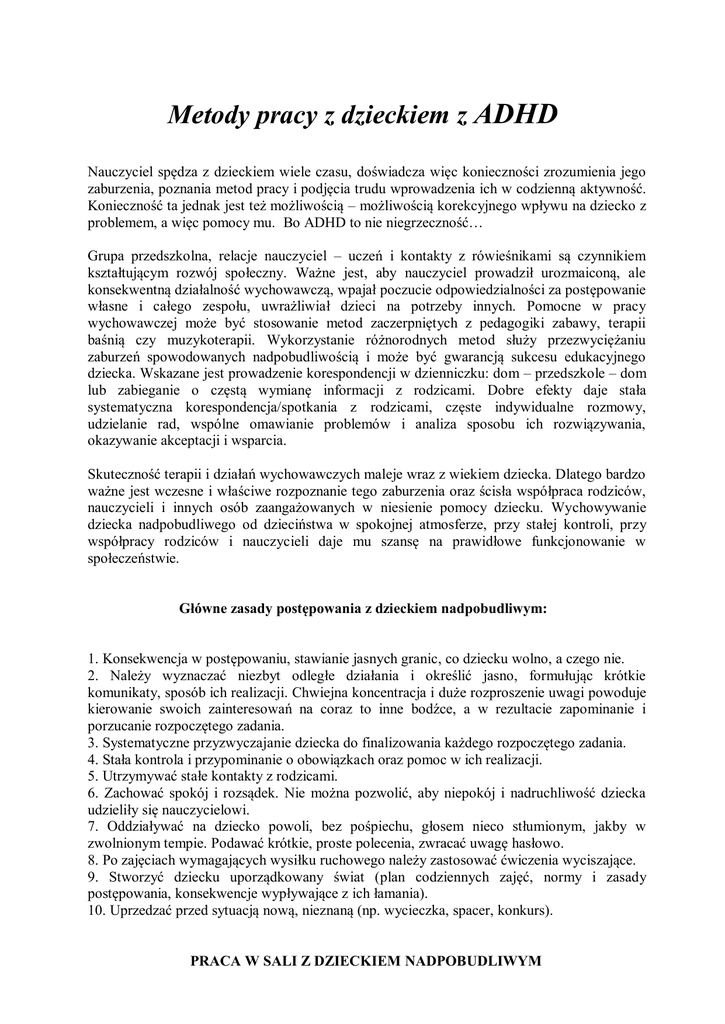 Metody pracy z dzieckiem z ADHD

Nauczyciel spędza z dzieckiem wiele czasu, doświadcza więc konieczności zrozumienia jego zaburzenia, poznania metod pracy i podjęcia trudu wprowadzenia ich w codzienną aktywność. Konieczność ta jednak jest też możliwością – możliwością korekcyjnego wpływu na dziecko z problemem, a więc pomocy mu. Bo ADHD to nie niegrzeczność…

Grupa przedszkolna, relacje nauczyciel – uczeń i kontakty z rówieśnikami są czynnikiem kształtującym rozwój społeczny. Ważne jest, aby nauczyciel prowadził urozmaiconą, ale konsekwentną działalność wychowawczą, wpajał poczucie odpowiedzialności za postępowanie własne i całego zespołu, uwrażliwiał dzieci na potrzeby innych. Pomocne w pracy wychowawczej może być stosowanie metod zaczerpniętych z pedagogiki zabawy, terapii baśnią czy muzykoterapii. Wykorzystanie różnorodnych metod służy przezwyciężaniu zaburzeń spowodowanych nadpobudliwością i może być gwarancją sukcesu edukacyjnego dziecka. Wskazane jest prowadzenie korespondencji w dzienniczku: dom – przedszkole – dom lub zabieganie o częstą wymianę informacji z rodzicami. Dobre efekty daje stała systematyczna korespondencja/spotkania z rodzicami, częste indywidualne rozmowy, udzielanie rad, wspólne omawianie problemów i analiza sposobu ich rozwiązywania, okazywanie akceptacji i wsparcia.

Skuteczność terapii i działań wychowawczych maleje wraz z wiekiem dziecka. Dlatego bardzo ważne jest wczesne i właściwe rozpoznanie tego zaburzenia oraz ścisła współpraca rodziców, nauczycieli i innych osób zaangażowanych w niesienie pomocy dziecku. Wychowywanie dziecka nadpobudliwego od dzieciństwa w spokojnej atmosferze, przy stałej kontroli, przy współpracy rodziców i nauczycieli daje mu szansę na prawidłowe funkcjonowanie w społeczeństwie.

Główne zasady postępowania z dzieckiem nadpobudliwym:

1. Konsekwencja w postępowaniu, stawianie jasnych granic, co dziecku wolno, a czego nie.
2. Należy wyznaczać niezbyt odległe działania i określić jasno, formułując krótkie komunikaty, sposób ich realizacji. Chwiejna koncentracja i duże rozproszenie uwagi powoduje kierowanie swoich zainteresowań na coraz to inne bodźce, a w rezultacie zapominanie i porzucanie rozpoczętego zadania.
3. Systematyczne przyzwyczajanie dziecka do finalizowania każdego rozpoczętego zadania.
4. Stała kontrola i przypominanie o obowiązkach oraz pomoc w ich realizacji.
5. Utrzymywać stałe kontakty z rodzicami.
6. Zachować spokój i rozsądek. Nie można pozwolić, aby niepokój i nadruchliwość dziecka udzieliły się nauczycielowi.
7. Oddziaływać na dziecko powoli, bez pośpiechu, głosem nieco stłumionym, jakby w zwolnionym tempie. Podawać krótkie, proste polecenia, zwracać uwagę hasłowo.
8. Po zajęciach wymagających wysiłku ruchowego należy zastosować ćwiczenia wyciszające.
9. Stworzyć dziecku uporządkowany świat (plan codziennych zajęć, normy i zasady postępowania, konsekwencje wypływające z ich łamania).
10. Uprzedzać przed sytuacją nową, nieznaną (np. wycieczka, spacer, konkurs).

PRACA W SALI Z DZIECKIEM NADPOBUDLIWYM